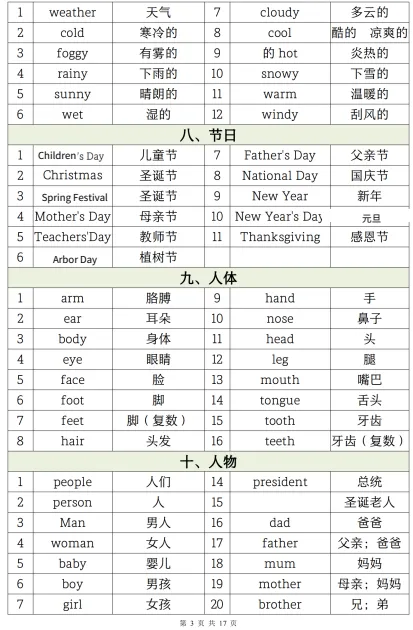 | 1 | weather | 天气 | 7 | cloudy | 多云的 |
|---|---|---|---|---|---|
| 2 | cold | 寒冷的 | 8 | cool | 酷的 凉爽的 |
| 3 | foggy | 有雾的 | 9 | 的 hot | 炎热的 |
| 4 | rainy | 下雨的 | 10 | snowy | 下雪的 |
| 5 | sunny | 晴朗的 | 11 | warm | 温暖的 |
| 6 | wet | 湿的 | 12 | windy | 刮风的 |

八、节日

| 1 | Children's Day | 儿童节 | 7 | Father's Day | 父亲节 |
|---|---|---|---|---|---|
| 2 | Christmas | 圣诞节 | 8 | National Day | 国庆节 |
| 3 | Spring Festival | 圣诞节 | 9 | New Year | 新年 |
| 4 | Mother's Day | 母亲节 | 10 | New Year's Day | 元旦 |
| 5 | Teachers'Day | 教师节 | 11 | Thanksgiving | 感恩节 |
| 6 | Arbor Day | 植树节 | | | |

九、人体

| 1 | arm | 胳膊 | 9 | hand | 手 |
|---|---|---|---|---|---|
| 2 | ear | 耳朵 | 10 | nose | 鼻子 |
| 3 | body | 身体 | 11 | head | 头 |
| 4 | eye | 眼睛 | 12 | leg | 腿 |
| 5 | face | 脸 | 13 | mouth | 嘴巴 |
| 6 | foot | 脚 | 14 | tongue | 舌头 |
| 7 | feet | 脚（复数） | 15 | tooth | 牙齿 |
| 8 | hair | 头发 | 16 | teeth | 牙齿（复数） |

十、人物

| 1 | people | 人们 | 14 | president | 总统 |
|---|---|---|---|---|---|
| 2 | person | 人 | 15 | | 圣诞老人 |
| 3 | Man | 男人 | 16 | dad | 爸爸 |
| 4 | woman | 女人 | 17 | father | 父亲；爸爸 |
| 5 | baby | 婴儿 | 18 | mum | 妈妈 |
| 6 | boy | 男孩 | 19 | mother | 母亲；妈妈 |
| 7 | girl | 女孩 | 20 | brother | 兄；弟 |

第 3 页 共 17 页